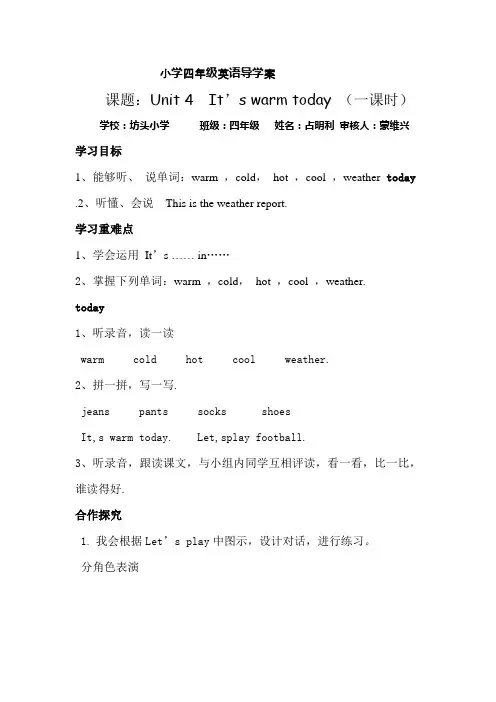 小学四年级英语导学案

课题：Unit 4 It’s warm today （一课时）

学校：坊头小学 班级：四年级 姓名：占明利 审核人：蒙维兴

学习目标

1、能够听、 说单词：warm ，cold， hot ，cool ，weather today

.2、听懂、会说 This is the weather report.

学习重难点

1、学会运用 It’s …… in……

2、掌握下列单词：warm ，cold， hot ，cool ，weather.

today

1、听录音，读一读

warm cold hot cool weather.

2、拼一拼，写一写.

jeans pants socks shoes

It,s warm today. Let,splay football.

3、听录音，跟读课文，与小组内同学互相评读，看一看，比一比，谁读得好.

合作探究

1. 我会根据 Let’s play 中图示，设计对话，进行练习。

分角色表演